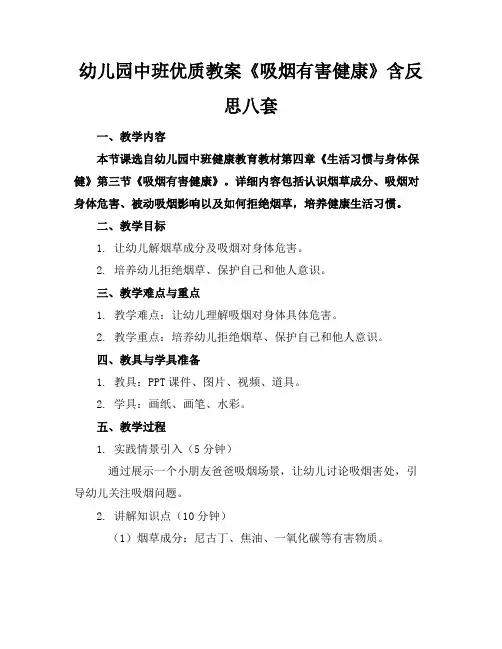 幼儿园中班优质教案《吸烟有害健康》含反思八套

一、教学内容

本节课选自幼儿园中班健康教育教材第四章《生活习惯与身体保健》第三节《吸烟有害健康》。详细内容包括认识烟草成分、吸烟对身体危害、被动吸烟影响以及如何拒绝烟草，培养健康生活习惯。

二、教学目标

1. 让幼儿解烟草成分及吸烟对身体危害。

2. 培养幼儿拒绝烟草、保护自己和他人意识。

三、教学难点与重点

1. 教学难点：让幼儿理解吸烟对身体具体危害。

2. 教学重点：培养幼儿拒绝烟草、保护自己和他人意识。

四、教具与学具准备

1. 教具：PPT课件、图片、视频、道具。

2. 学具：画纸、画笔、水彩。

五、教学过程

1. 实践情景引入（5分钟）

通过展示一个小朋友爸爸吸烟场景，让幼儿讨论吸烟害处，引导幼儿关注吸烟问题。

2. 讲解知识点（10分钟）

（1）烟草成分：尼古丁、焦油、一氧化碳等有害物质。